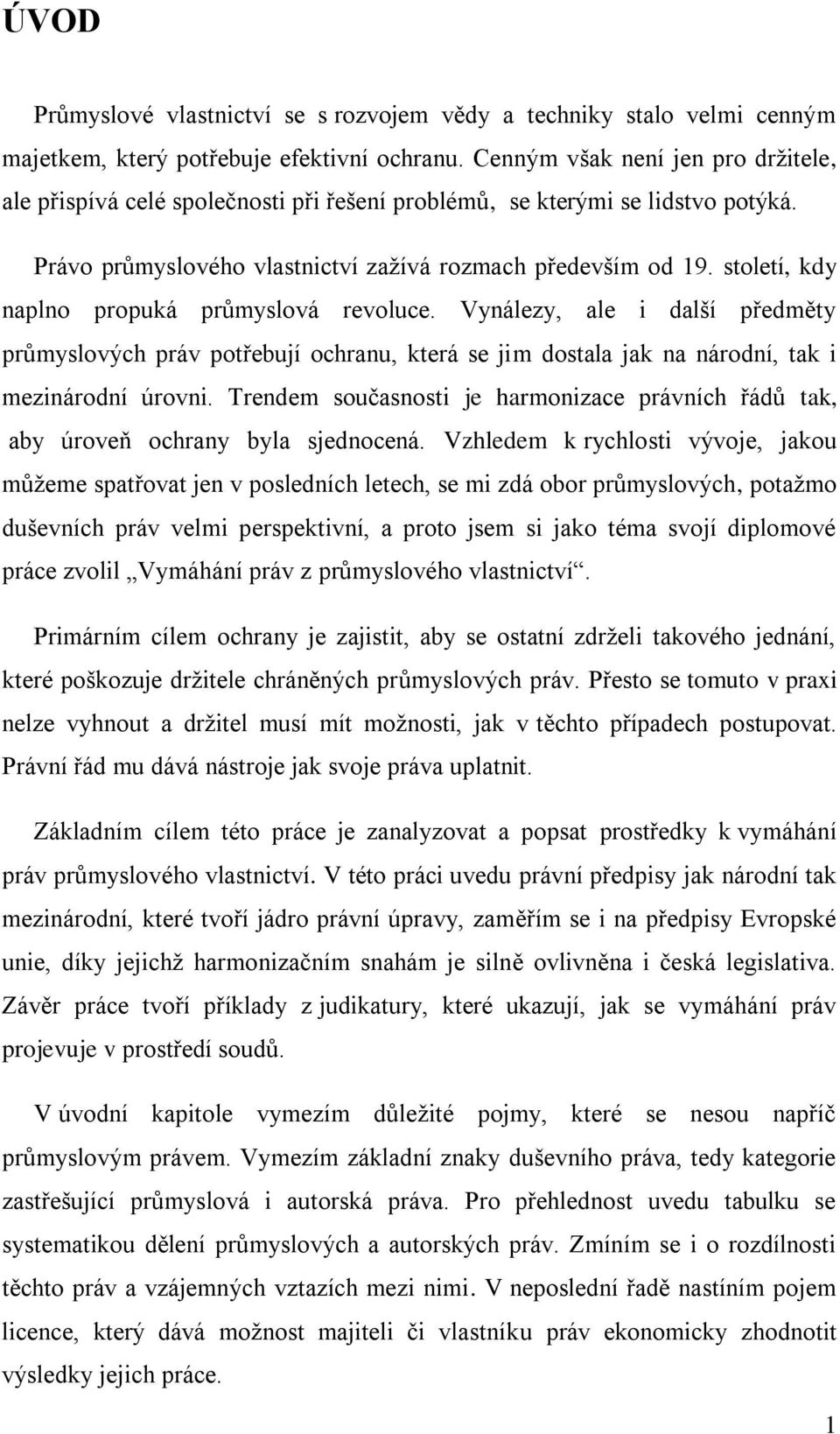 ÚVOD

Průmyslové vlastnictví se s rozvojem vědy a techniky stalo velmi cenným majetkem, který potřebuje efektivní ochranu. Cenným však není jen pro držitele, ale přispívá celé společnosti při řešení problémů, se kterými se lidstvo potýká.

Právo průmyslového vlastnictví zažívá rozmach především od 19. století, kdy naplno propuká průmyslová revoluce. Vynálezy, ale i další předměty průmyslových práv potřebují ochranu, která se jim dostala jak na národní, tak i mezinárodní úrovni. Trendem současnosti je harmonizace právních řádů tak, aby úroveň ochrany byla sjednocená. Vzhledem k rychlosti vývoje, jakou můžeme spatřovat jen v posledních letech, se mi zdá obor průmyslových, potažmo duševních práv velmi perspektivní, a proto jsem si jako téma svojí diplomové práce zvolil „Vymáhání práv z průmyslového vlastnictví“.

Primárním cílem ochrany je zajistit, aby se ostatní zdrželi takového jednání, které poškozuje držitele chráněných průmyslových práv. Přesto se tomuto v praxi nelze vyhnout a držitel musí mít možnosti, jak v těchto případech postupovat. Právní řád mu dává nástroje jak svoje práva uplatnit.

Základním cílem této práce je zanalyzovat a popsat prostředky k vymáhání práv průmyslového vlastnictví. V této práci uvedu právní předpisy jak národní tak mezinárodní, které tvoří jádro právní úpravy, zaměřím se i na předpisy Evropské unie, díky jejichž harmonizačním snahám je silně ovlivněna i česká legislativa. Závěr práce tvoří příklady z judikatury, které ukazují, jak se vymáhání práv projevuje v prostředí soudů.

V úvodní kapitole vymezím důležité pojmy, které se nesou napříč průmyslovým právem. Vymezím základní znaky duševního práva, tedy kategorie zastřešující průmyslová i autorská práva. Pro přehlednost uvedu tabulku se systematikou dělení průmyslových a autorských práv. Zmíním se i o rozdílnosti těchto práv a vzájemných vztazích mezi nimi. V neposlední řadě nastíním pojem licence, který dává možnost majiteli či vlastníku práv ekonomicky zhodnotit výsledky jejich práce.

1